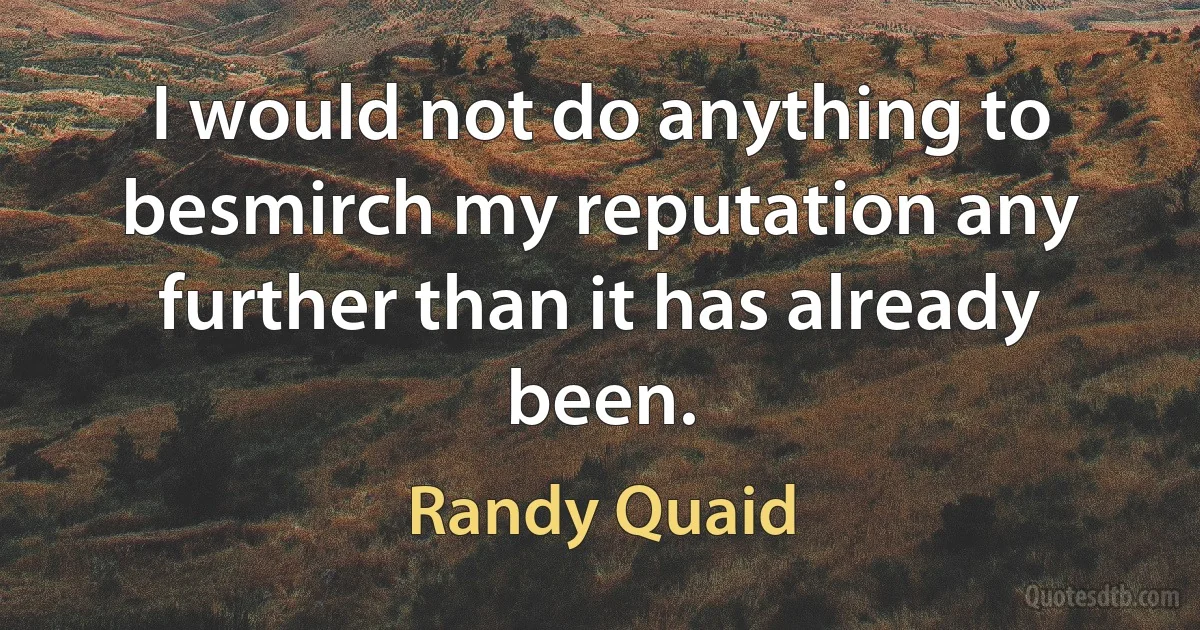 I would not do anything to besmirch my reputation any further than it has already been.

Randy Quaid

Quotesdtb.com